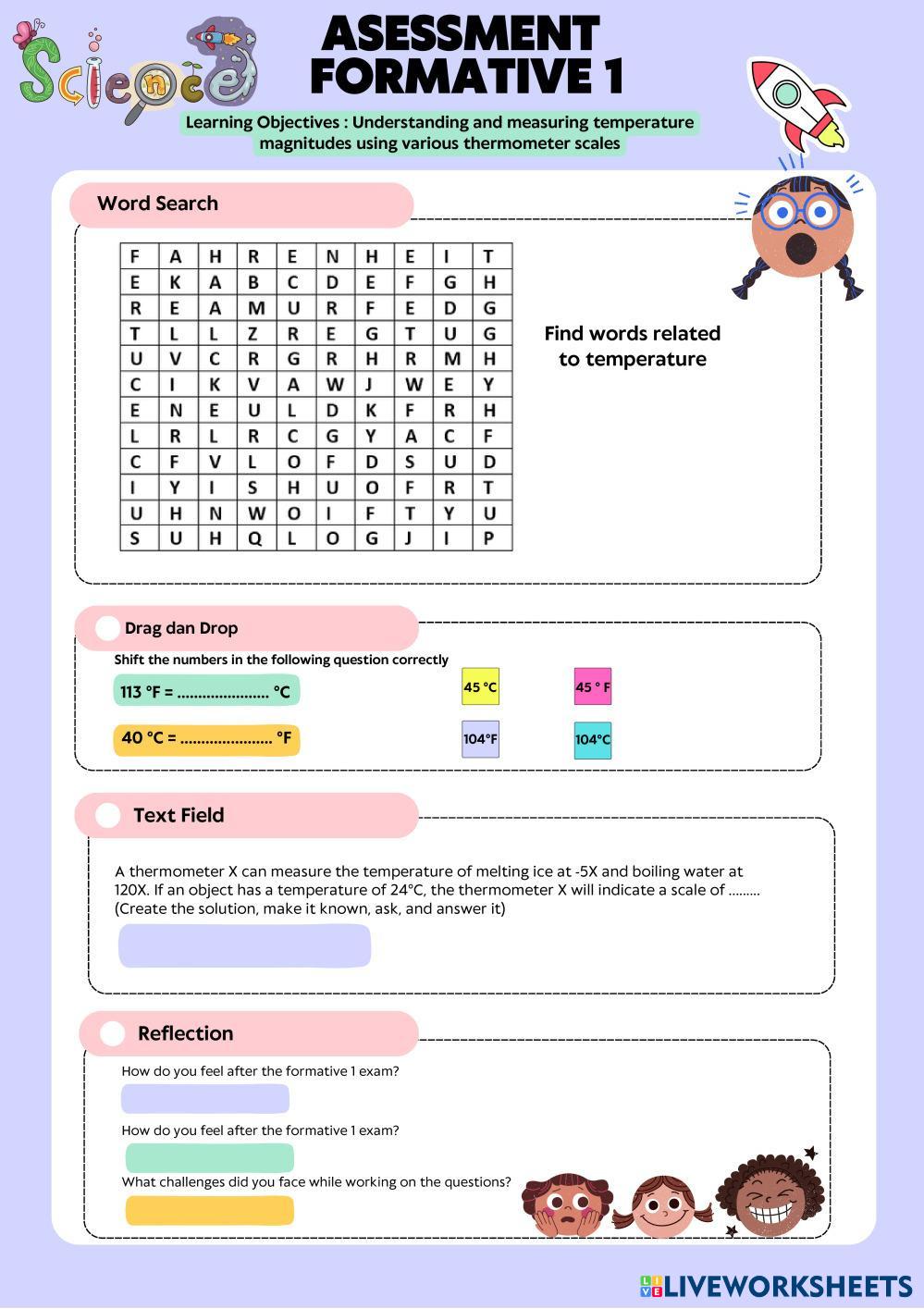 Science

ASESSMENT FORMATIVE 1

Learning Objectives : Understanding and measuring temperature magnitudes using various thermometer scales

Word Search

| F | A | H | R | E | N | H | E | I | T |
|---|---|---|---|---|---|---|---|---|---|
| E | K | A | B | C | D | E | F | G | H |
| R | E | A | M | U | R | F | E | D | G |
| T | L | L | Z | R | E | G | T | U | G |
| U | V | C | R | G | R | H | R | M | H |
| C | I | K | V | A | W | J | W | E | Y |
| E | N | E | U | L | D | K | F | R | H |
| L | R | L | R | C | G | Y | A | C | F |
| C | F | V | L | O | F | D | S | U | D |
| I | Y | I | S | H | U | O | F | R | T |
| U | H | N | W | O | I | F | T | Y | U |
| S | U | H | Q | L | O | G | J | I | P |

Find words related to temperature

Drag dan Drop

Shift the numbers in the following question correctly

113 °F = ..................... °C

40 °C = ..................... °F

45 °C

45 ° F

104°F

104°C

Text Field

A thermometer X can measure the temperature of melting ice at -5X and boiling water at 120X. If an object has a temperature of 24°C, the thermometer X will indicate a scale of .........
(Create the solution, make it known, ask, and answer it)

Reflection

How do you feel after the formative 1 exam?

How do you feel after the formative 1 exam?

What challenges did you face while working on the questions?

LIVEWORKSHEETS